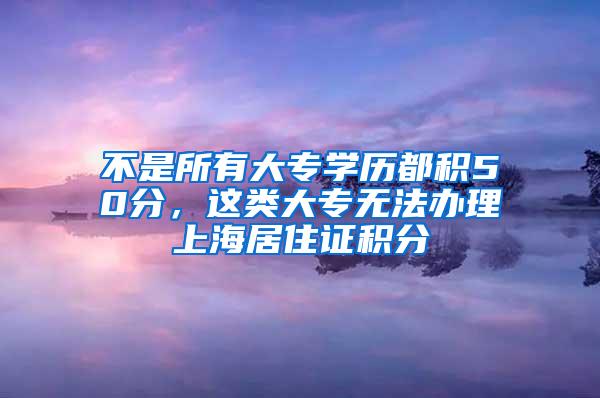 不是所有大专学历都积50分，这类大专无法办理上海居住证积分